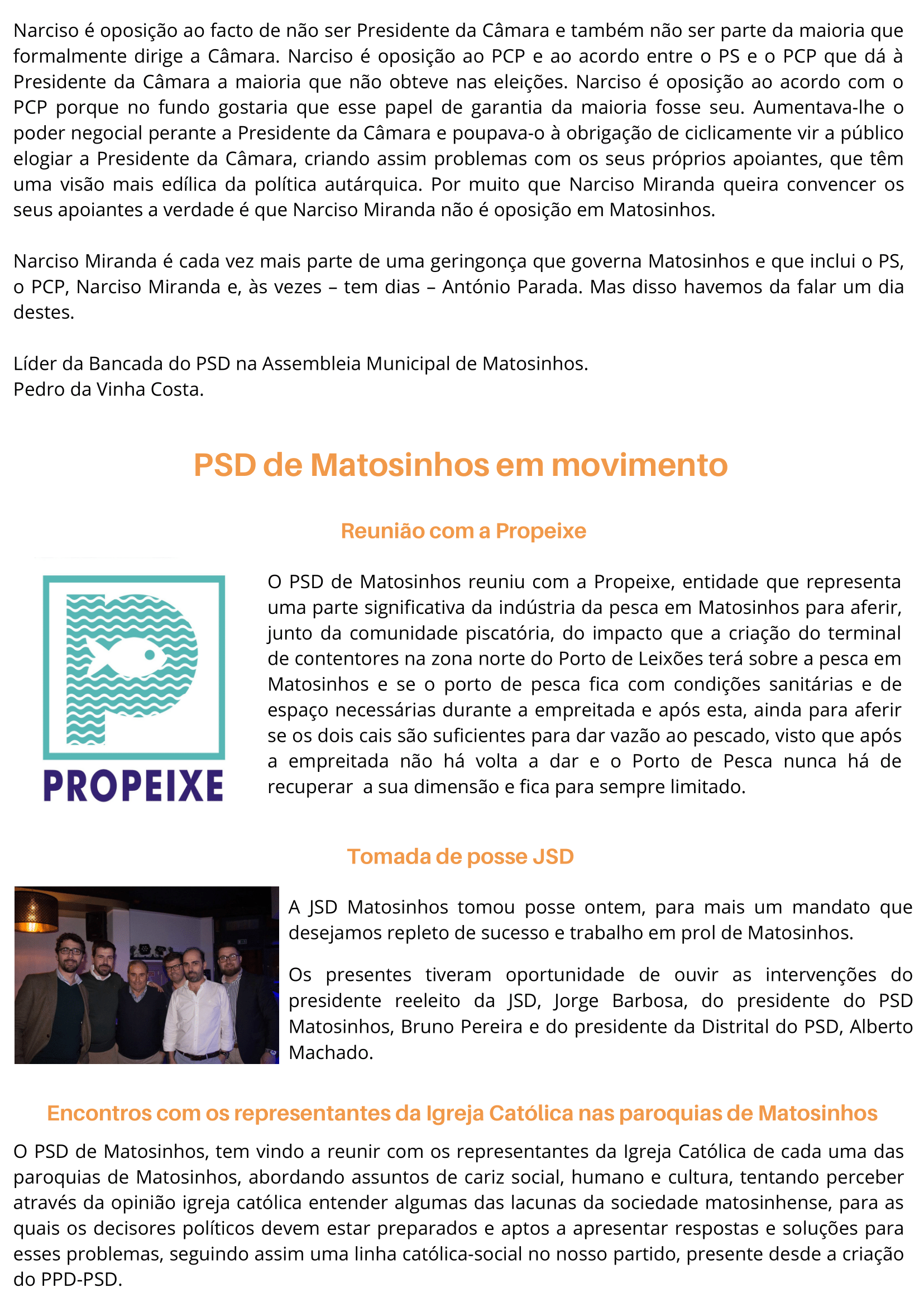 Narciso é oposição ao facto de não ser Presidente da Câmara e também não ser parte da maioria que formalmente dirige a Câmara. Narciso é oposição ao PCP e ao acordo entre o PS e o PCP que dá à Presidente da Câmara a maioria que não obteve nas eleições. Narciso é oposição ao acordo com o PCP porque no fundo gostaria que esse papel de garantia da maioria fosse seu. Aumentava-lhe o poder negocial perante a Presidente da Câmara e poupava-o à obrigação de ciclicamente vir a público elogiar a Presidente da Câmara, criando assim problemas com os seus próprios apoiantes, que têm uma visão mais edílica da política autárquica. Por muito que Narciso Miranda queira convencer os seus apoiantes a verdade é que Narciso Miranda não é oposição em Matosinhos.

Narciso Miranda é cada vez mais parte de uma geringonça que governa Matosinhos e que inclui o PS, o PCP, Narciso Miranda e, às vezes – tem dias – António Parada. Mas disso havemos da falar um dia destes.

Líder da Bancada do PSD na Assembleia Municipal de Matosinhos.
Pedro da Vinha Costa.

PSD de Matosinhos em movimento

Reunião com a Propeixe

PROPEIXE

O PSD de Matosinhos reuniu com a Propeixe, entidade que representa uma parte significativa da indústria da pesca em Matosinhos para aferir, junto da comunidade piscatória, do impacto que a criação do terminal de contentores na zona norte do Porto de Leixões terá sobre a pesca em Matosinhos e se o porto de pesca fica com condições sanitárias e de espaço necessárias durante a empreitada e após esta, ainda para aferir se os dois cais são suficientes para dar vazão ao pescado, visto que após a empreitada não há volta a dar e o Porto de Pesca nunca há de recuperar a sua dimensão e fica para sempre limitado.

Tomada de posse JSD

A JSD Matosinhos tomou posse ontem, para mais um mandato que desejamos repleto de sucesso e trabalho em prol de Matosinhos.

Os presentes tiveram oportunidade de ouvir as intervenções do presidente reeleito da JSD, Jorge Barbosa, do presidente do PSD Matosinhos, Bruno Pereira e do presidente da Distrital do PSD, Alberto Machado.

Encontros com os representantes da Igreja Católica nas paroquias de Matosinhos

O PSD de Matosinhos, tem vindo a reunir com os representantes da Igreja Católica de cada uma das paroquias de Matosinhos, abordando assuntos de cariz social, humano e cultura, tentando perceber através da opinião igreja católica entender algumas das lacunas da sociedade matosinhense, para as quais os decisores políticos devem estar preparados e aptos a apresentar respostas e soluções para esses problemas, seguindo assim uma linha católica-social no nosso partido, presente desde a criação do PPD-PSD.